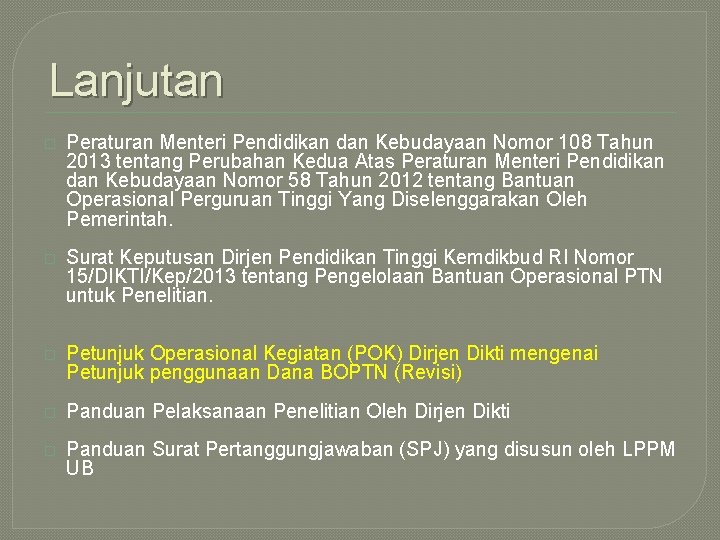 Lanjutan

Peraturan Menteri Pendidikan dan Kebudayaan Nomor 108 Tahun 2013 tentang Perubahan Kedua Atas Peraturan Menteri Pendidikan dan Kebudayaan Nomor 58 Tahun 2012 tentang Bantuan Operasional Perguruan Tinggi Yang Diselenggarakan Oleh Pemerintah.

Surat Keputusan Dirjen Pendidikan Tinggi Kemdikbud RI Nomor 15/DIKTI/Kep/2013 tentang Pengelolaan Bantuan Operasional PTN untuk Penelitian.

Petunjuk Operasional Kegiatan (POK) Dirjen Dikti mengenai Petunjuk penggunaan Dana BOPTN (Revisi)

Panduan Pelaksanaan Penelitian Oleh Dirjen Dikti

Panduan Surat Pertanggungjawaban (SPJ) yang disusun oleh LPPM UB